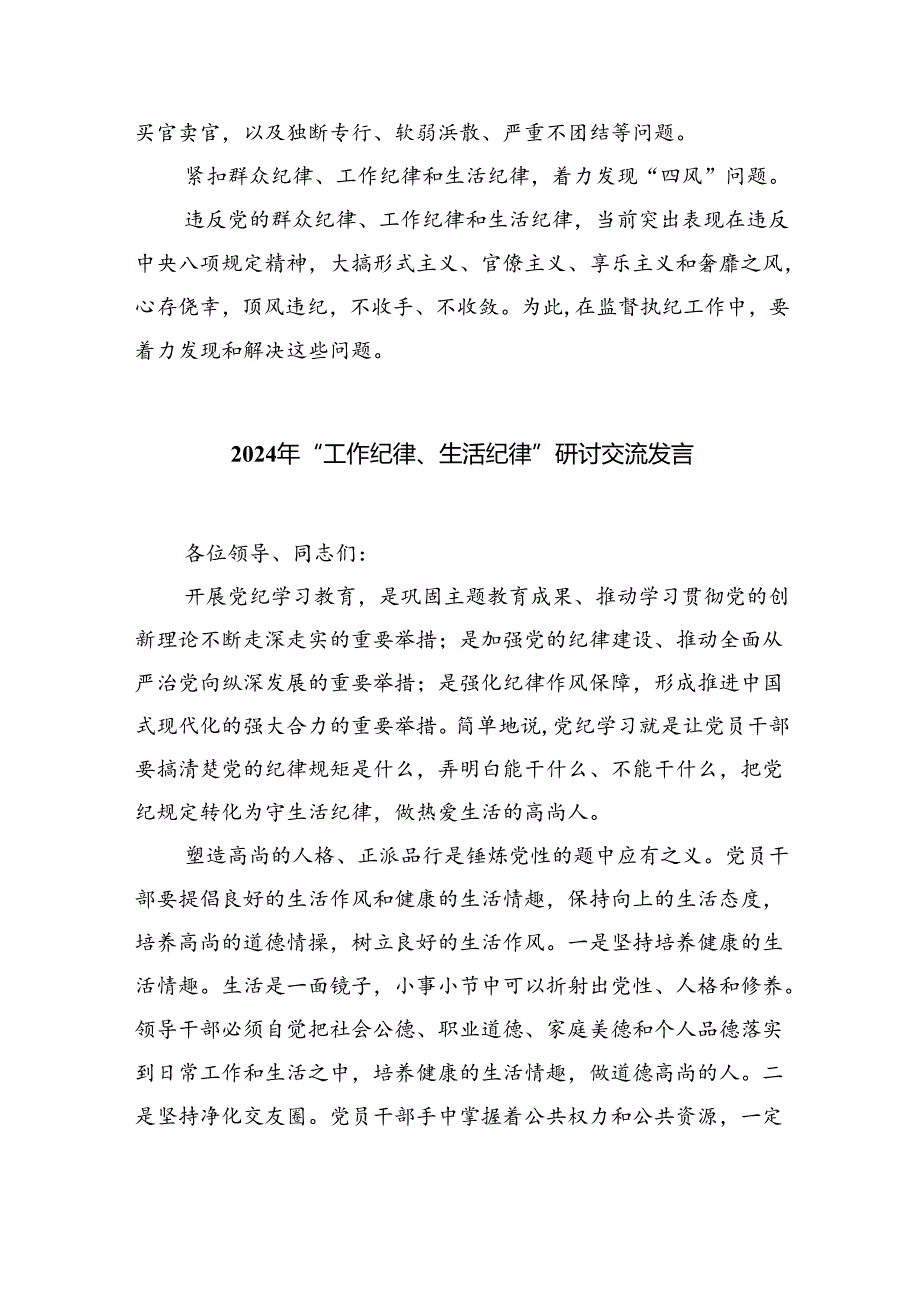 买官卖官，以及独断专行、软弱涣散、严重不团结等问题。

紧扣群众纪律、工作纪律和生活纪律，着力发现“四风”问题。

违反党的群众纪律、工作纪律和生活纪律，当前突出表现在违反中央八项规定精神，大搞形式主义、官僚主义、享乐主义和奢靡之风，心存侥幸，顶风违纪，不收手、不收敛。为此，在监督执纪工作中，要着力发现和解决这些问题。

2024年“工作纪律、生活纪律”研讨交流发言

各位领导、同志们：

开展党纪学习教育，是巩固主题教育成果、推动学习贯彻党的创新理论不断走深走实的重要举措；是加强党的纪律建设、推动全面从严治党向纵深发展的重要举措；是强化纪律作风保障，形成推进中国式现代化的强大合力的重要举措。简单地说，党纪学习就是让党员干部要搞清楚党的纪律规矩是什么，弄明白能干什么、不能干什么，把党纪规定转化为守生活纪律，做热爱生活的高尚人。

塑造高尚的人格、正派品行是锤炼党性的题中应有之义。党员干部要提倡良好的生活作风和健康的生活情趣，保持向上的生活态度，培养高尚的道德情操，树立良好的生活作风。一是坚持培养健康的生活情趣。生活是一面镜子，小事小节中可以折射出党性、人格和修养。领导干部必须自觉把社会公德、职业道德、家庭美德和个人品德落实到日常工作和生活之中，培养健康的生活情趣，做道德高尚的人。二是坚持净化交友圈。党员干部手中掌握着公共权力和公共资源，一定